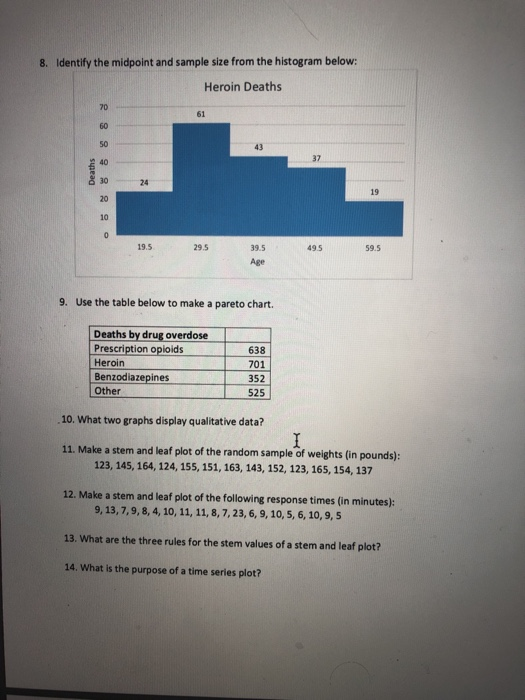 8. Identify the midpoint and sample size from the histogram below:

Heroin Deaths

70
60
50
40
30
20
10
0

Deaths

24
61
43
37
19

19.5
29.5
39.5
49.5
59.5
Age

9. Use the table below to make a pareto chart.

| Deaths by drug overdose | |
|---|---|
| Prescription opioids | 638 |
| Heroin | 701 |
| Benzodiazepines | 352 |
| Other | 525 |

10. What two graphs display qualitative data?

11. Make a stem and leaf plot of the random sample of weights (in pounds):
123, 145, 164, 124, 155, 151, 163, 143, 152, 123, 165, 154, 137

12. Make a stem and leaf plot of the following response times (in minutes):
9, 13, 7, 9, 8, 4, 10, 11, 11, 8, 7, 23, 6, 9, 10, 5, 6, 10, 9, 5

13. What are the three rules for the stem values of a stem and leaf plot?

14. What is the purpose of a time series plot?